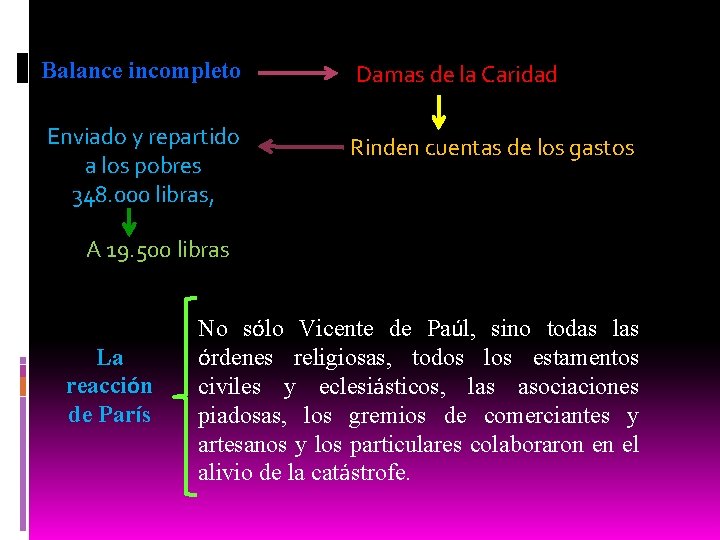 Balance incompleto

Damas de la Caridad

Rinden cuentas de los gastos

Enviado y repartido a los pobres 348.000 libras,

A 19.500 libras

La reacción de París

No sólo Vicente de Paúl, sino todas las órdenes religiosas, todos los estamentos civiles y eclesiásticos, las asociaciones piadosas, los gremios de comerciantes y artesanos y los particulares colaboraron en el alivio de la catástrofe.